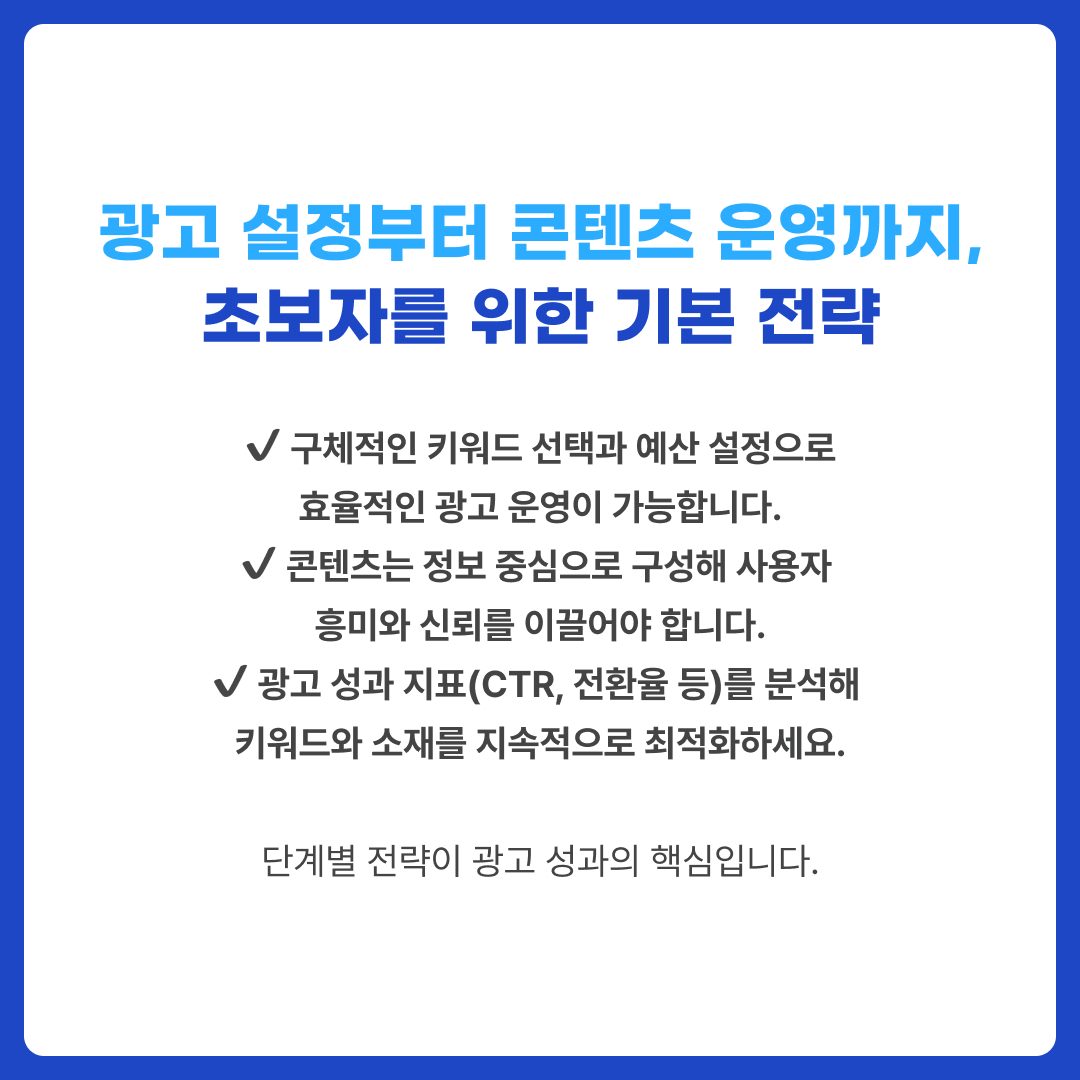 광고 설정부터 콘텐츠 운영까지,
초보자를 위한 기본 전략

✔ 구체적인 키워드 선택과 예산 설정으로 효율적인 광고 운영이 가능합니다.
✔ 콘텐츠는 정보 중심으로 구성해 사용자 흥미와 신뢰를 이끌어야 합니다.
✔ 광고 성과 지표(CTR, 전환율 등)를 분석해 키워드와 소재를 지속적으로 최적화하세요.

단계별 전략이 광고 성과의 핵심입니다.